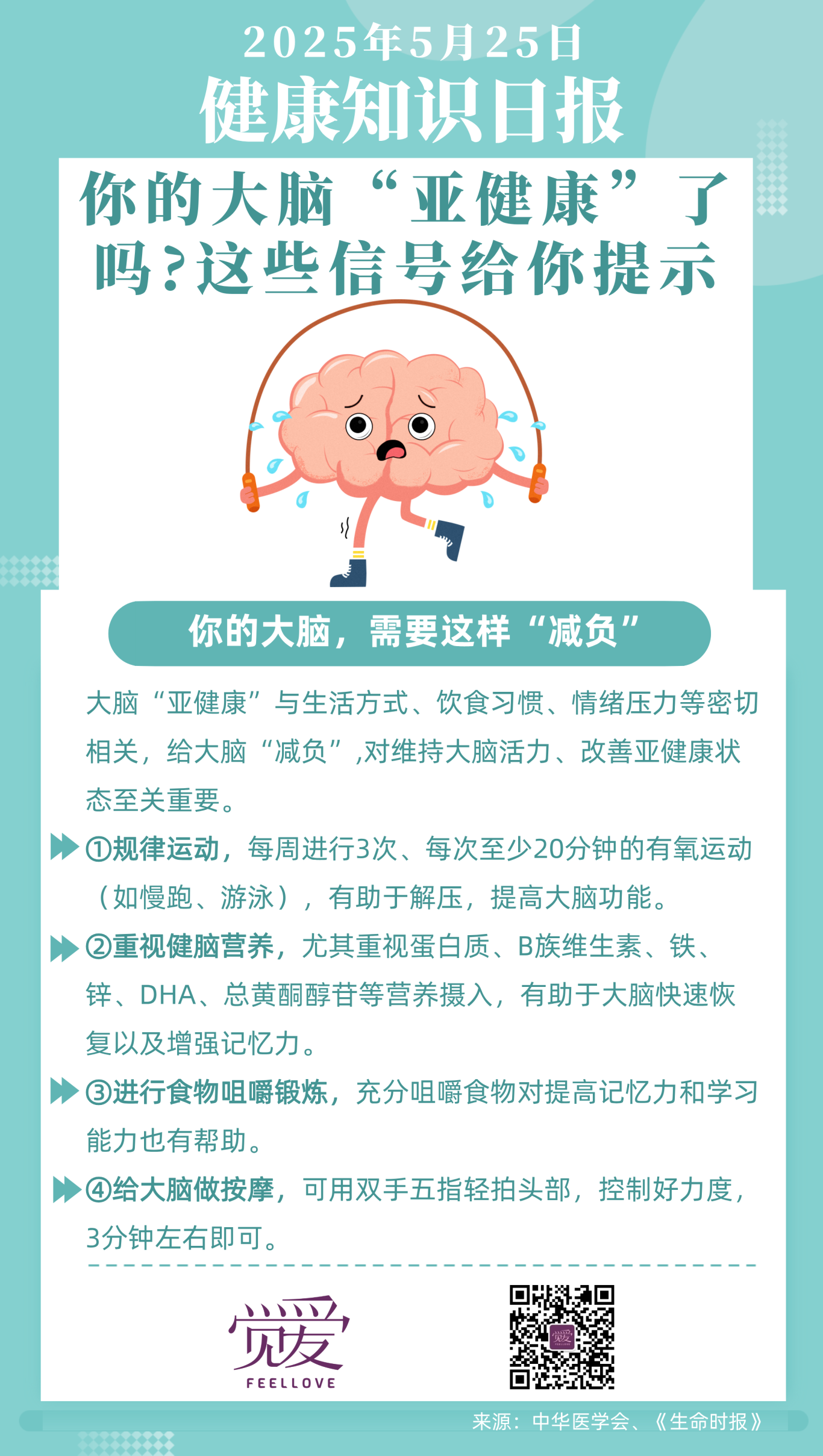 2025年5月25日
健康知识日报

你的大脑“亚健康”了吗？这些信号给你提示

你的大脑，需要这样“减负”

大脑“亚健康”与生活方式、饮食习惯、情绪压力等密切相关，给大脑“减负”,对维持大脑活力、改善亚健康状态至关重要。

①规律运动，每周进行3次、每次至少20分钟的有氧运动（如慢跑、游泳），有助于解压，提高大脑功能。

②重视健脑营养，尤其重视蛋白质、B族维生素、铁、锌、DHA、总黄酮醇苷等营养摄入，有助于大脑快速恢复以及增强记忆力。

③进行食物咀嚼锻炼，充分咀嚼食物对提高记忆力和学习能力也有帮助。

④给大脑做按摩，可用双手五指轻拍头部，控制好力度，3分钟左右即可。

觉爱
FEELLOVE

来源：中华医学会、《生命时报》